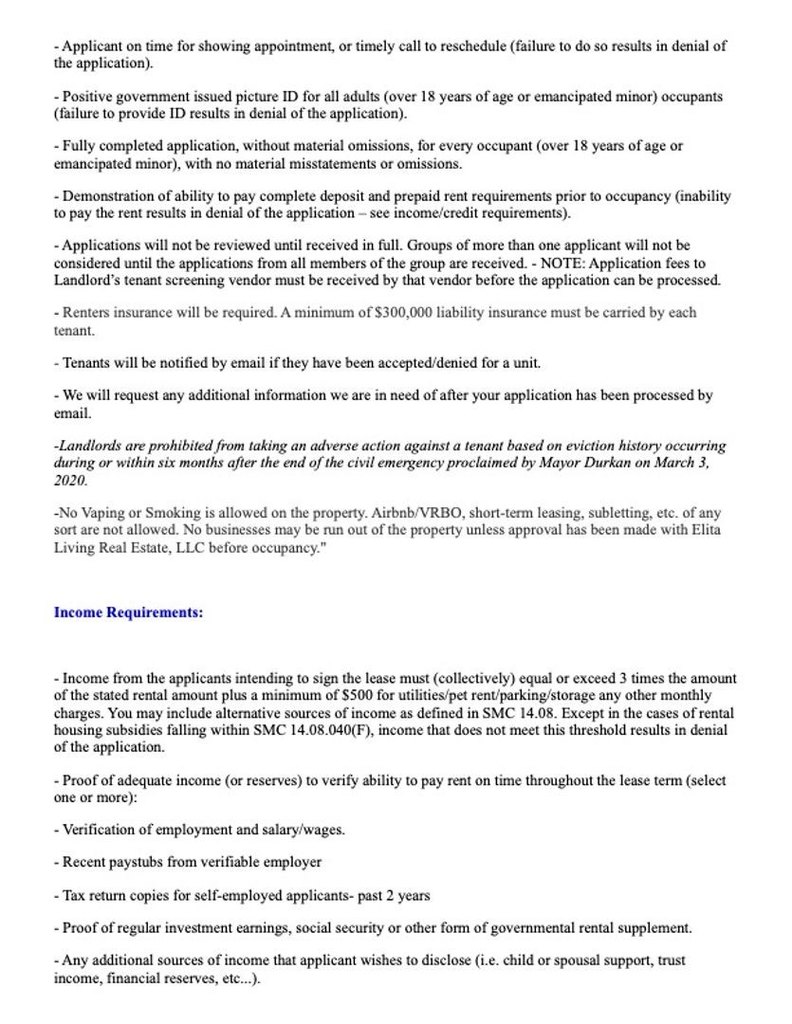 - Applicant on time for showing appointment, or timely call to reschedule (failure to do so results in denial of the application).

- Positive government issued picture ID for all adults (over 18 years of age or emancipated minor) occupants (failure to provide ID results in denial of the application).

- Fully completed application, without material omissions, for every occupant (over 18 years of age or emancipated minor), with no material misstatements or omissions.

- Demonstration of ability to pay complete deposit and prepaid rent requirements prior to occupancy (inability to pay the rent results in denial of the application – see income/credit requirements).

- Applications will not be reviewed until received in full. Groups of more than one applicant will not be considered until the applications from all members of the group are received. - NOTE: Application fees to Landlord's tenant screening vendor must be received by that vendor before the application can be processed.

- Renters insurance will be required. A minimum of $300,000 liability insurance must be carried by each tenant.

- Tenants will be notified by email if they have been accepted/denied for a unit.

- We will request any additional information we are in need of after your application has been processed by email.

-Landlords are prohibited from taking an adverse action against a tenant based on eviction history occurring during or within six months after the end of the civil emergency proclaimed by Mayor Durkan on March 3, 2020.

-No Vaping or Smoking is allowed on the property. Airbnb/VRBO, short-term leasing, subletting, etc. of any sort are not allowed. No businesses may be run out of the property unless approval has been made with Elita Living Real Estate, LLC before occupancy."

Income Requirements:

- Income from the applicants intending to sign the lease must (collectively) equal or exceed 3 times the amount of the stated rental amount plus a minimum of $500 for utilities/pet rent/parking/storage any other monthly charges. You may include alternative sources of income as defined in SMC 14.08. Except in the cases of rental housing subsidies falling within SMC 14.08.040(F), income that does not meet this threshold results in denial of the application.

- Proof of adequate income (or reserves) to verify ability to pay rent on time throughout the lease term (select one or more):

- Verification of employment and salary/wages.

- Recent paystubs from verifiable employer

- Tax return copies for self-employed applicants- past 2 years

- Proof of regular investment earnings, social security or other form of governmental rental supplement.

- Any additional sources of income that applicant wishes to disclose (i.e. child or spousal support, trust income, financial reserves, etc...).